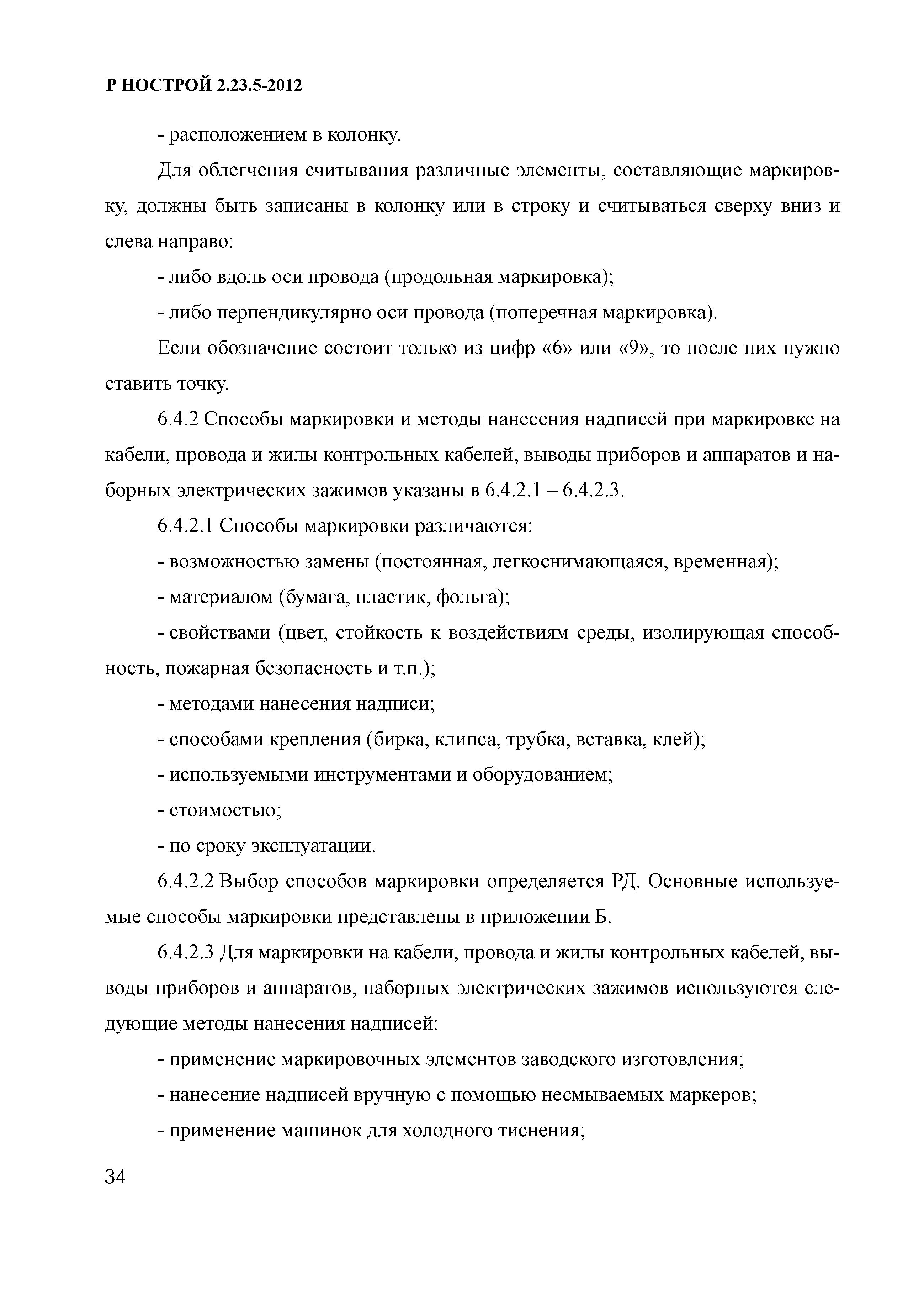 Р НОСТРОЙ 2.23.5-2012

- расположением в колонку.

Для облегчения считывания различные элементы, составляющие маркировку, должны быть записаны в колонку или в строку и считываться сверху вниз и слева направо:

- либо вдоль оси провода (продольная маркировка);

- либо перпендикулярно оси провода (поперечная маркировка).

Если обозначение состоит только из цифр «6» или «9», то после них нужно ставить точку.

6.4.2 Способы маркировки и методы нанесения надписей при маркировке на кабели, провода и жилы контрольных кабелей, выводы приборов и аппаратов и наборных электрических зажимов указаны в 6.4.2.1 – 6.4.2.3.

6.4.2.1 Способы маркировки различаются:

- возможностью замены (постоянная, легкоснимающаяся, временная);

- материалом (бумага, пластик, фольга);

- свойствами (цвет, стойкость к воздействиям среды, изолирующая способность, пожарная безопасность и т.п.);

- методами нанесения надписи;

- способами крепления (бирка, клипса, трубка, вставка, клей);

- используемыми инструментами и оборудованием;

- стоимостью;

- по сроку эксплуатации.

6.4.2.2 Выбор способов маркировки определяется РД. Основные используемые способы маркировки представлены в приложении Б.

6.4.2.3 Для маркировки на кабели, провода и жилы контрольных кабелей, выводы приборов и аппаратов, наборных электрических зажимов используются следующие методы нанесения надписей:

- применение маркировочных элементов заводского изготовления;

- нанесение надписей вручную с помощью несмываемых маркеров;

- применение машинок для холодного тиснения;

34